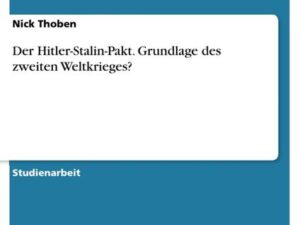 Nick Thoben

Der Hitler-Stalin-Pakt. Grundlage des zweiten Weltkrieges?

Studienarbeit